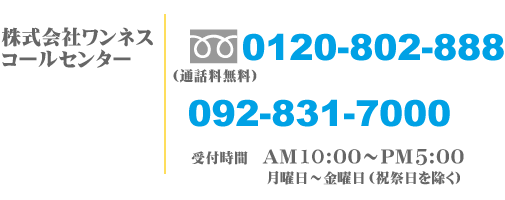 株式会社ワンネス
コールセンター

0120-802-888
（通話料無料）

092-831-7000

受付時間　AM10:00～PM5:00
月曜日～金曜日（祝祭日を除く）